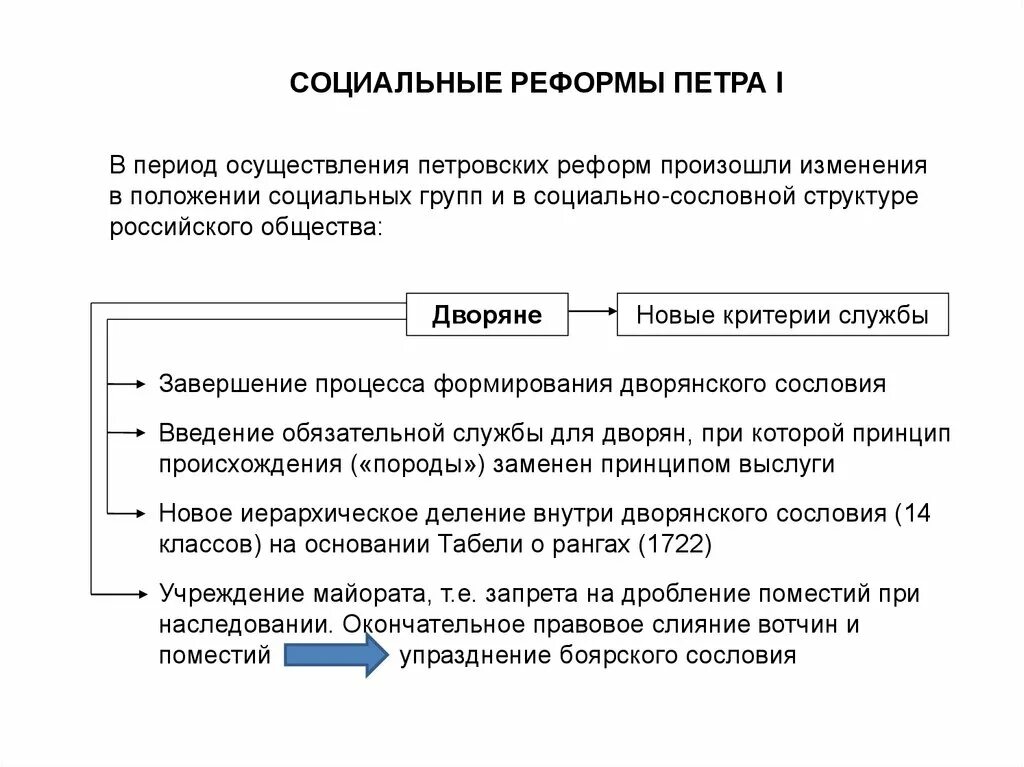 СОЦИАЛЬНЫЕ РЕФОРМЫ ПЕТРА I

В период осуществления петровских реформ произошли изменения в положении социальных групп и в социально-сословной структуре российского общества:

Дворяне

Новые критерии службы

Завершение процесса формирования дворянского сословия

Введение обязательной службы для дворян, при которой принцип происхождения («породы») заменен принципом выслуги

Новое иерархическое деление внутри дворянского сословия (14 классов) на основании Табели о рангах (1722)

Учреждение майората, т.е. запрета на дробление поместий при наследовании. Окончательное правовое слияние вотчин и поместий упразднение боярского сословия